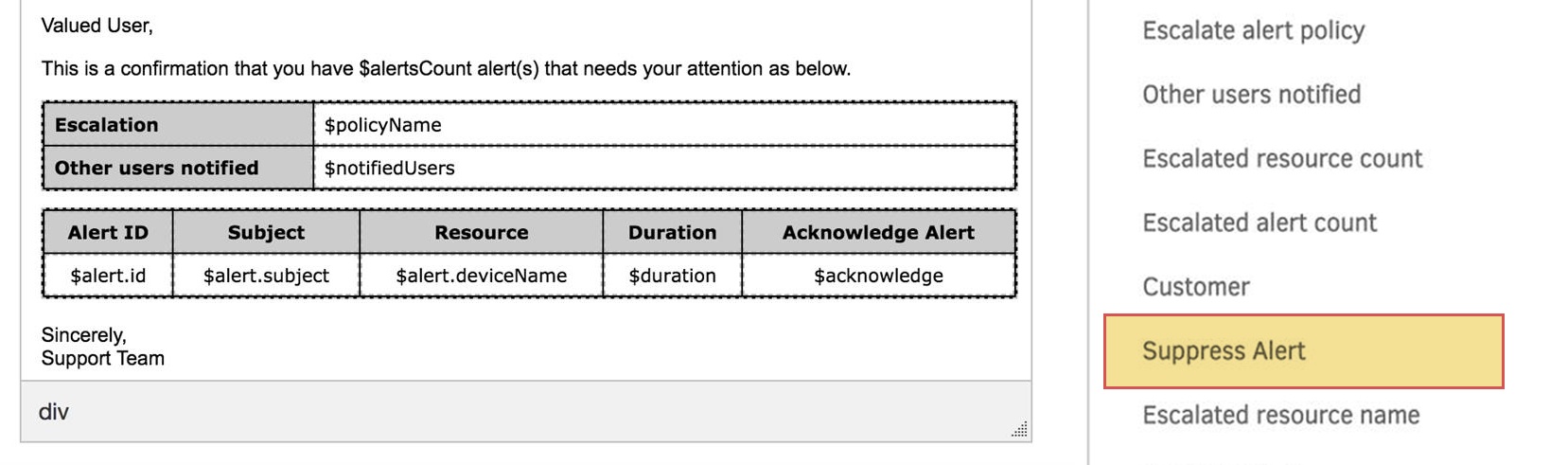 Valued User,

This is a confirmation that you have $alertsCount alert(s) that needs your attention as below.

| Escalation | $policyName |
|---|---|
| Other users notified | $notifiedUsers |

| Alert ID | Subject | Resource | Duration | Acknowledge Alert |
|---|---|---|---|---|
| $alert.id | $alert.subject | $alert.deviceName | $duration | $acknowledge |

Sincerely,
Support Team

div

Escalate alert policy

Other users notified

Escalated resource count

Escalated alert count

Customer

Suppress Alert

Escalated resource name